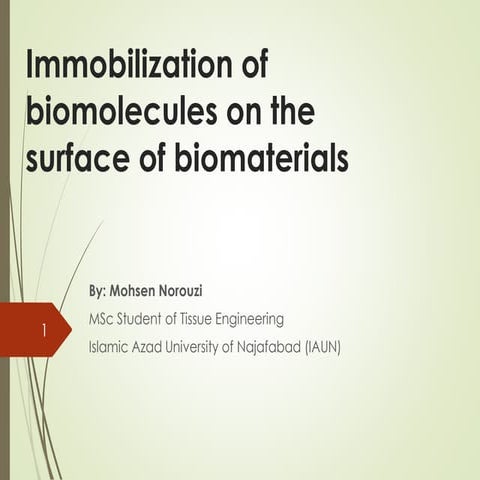 Immobilization of biomolecules on the surface of biomaterials

By: Mohsen Norouzi

MSc Student of Tissue Engineering

Islamic Azad University of Najafabad (IAUN)

1